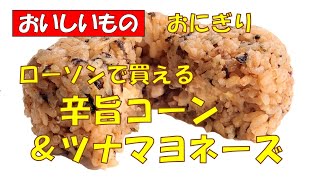 おいしいもの おにぎり

ローソンで買える

辛旨コーン

＆ツナマヨネーズ